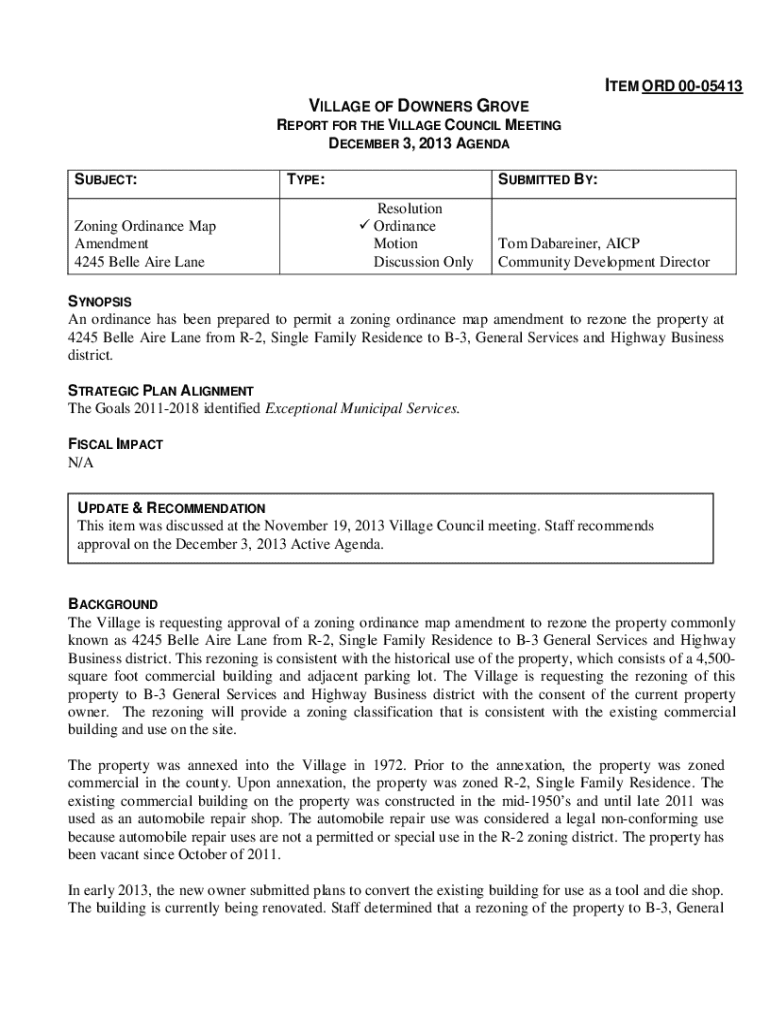 ITEM ORD 00-05413

VILLAGE OF DOWNERS GROVE
REPORT FOR THE VILLAGE COUNCIL MEETING
DECEMBER 3, 2013 AGENDA

| SUBJECT: | TYPE: | SUBMITTED BY: |
|---|---|---|
| Zoning Ordinance Map Amendment 4245 Belle Aire Lane | Resolution ✓ Ordinance Motion Discussion Only | Tom Dabareiner, AICP Community Development Director |

SYNOPSIS
An ordinance has been prepared to permit a zoning ordinance map amendment to rezone the property at 4245 Belle Aire Lane from R-2, Single Family Residence to B-3, General Services and Highway Business district.

STRATEGIC PLAN ALIGNMENT
The Goals 2011-2018 identified Exceptional Municipal Services.

FISCAL IMPACT
N/A

UPDATE & RECOMMENDATION
This item was discussed at the November 19, 2013 Village Council meeting. Staff recommends approval on the December 3, 2013 Active Agenda.

BACKGROUND
The Village is requesting approval of a zoning ordinance map amendment to rezone the property commonly known as 4245 Belle Aire Lane from R-2, Single Family Residence to B-3 General Services and Highway Business district. This rezoning is consistent with the historical use of the property, which consists of a 4,500-square foot commercial building and adjacent parking lot. The Village is requesting the rezoning of this property to B-3 General Services and Highway Business district with the consent of the current property owner. The rezoning will provide a zoning classification that is consistent with the existing commercial building and use on the site.

The property was annexed into the Village in 1972. Prior to the annexation, the property was zoned commercial in the county. Upon annexation, the property was zoned R-2, Single Family Residence. The existing commercial building on the property was constructed in the mid-1950's and until late 2011 was used as an automobile repair shop. The automobile repair use was considered a legal non-conforming use because automobile repair uses are not a permitted or special use in the R-2 zoning district. The property has been vacant since October of 2011.

In early 2013, the new owner submitted plans to convert the existing building for use as a tool and die shop. The building is currently being renovated. Staff determined that a rezoning of the property to B-3, General